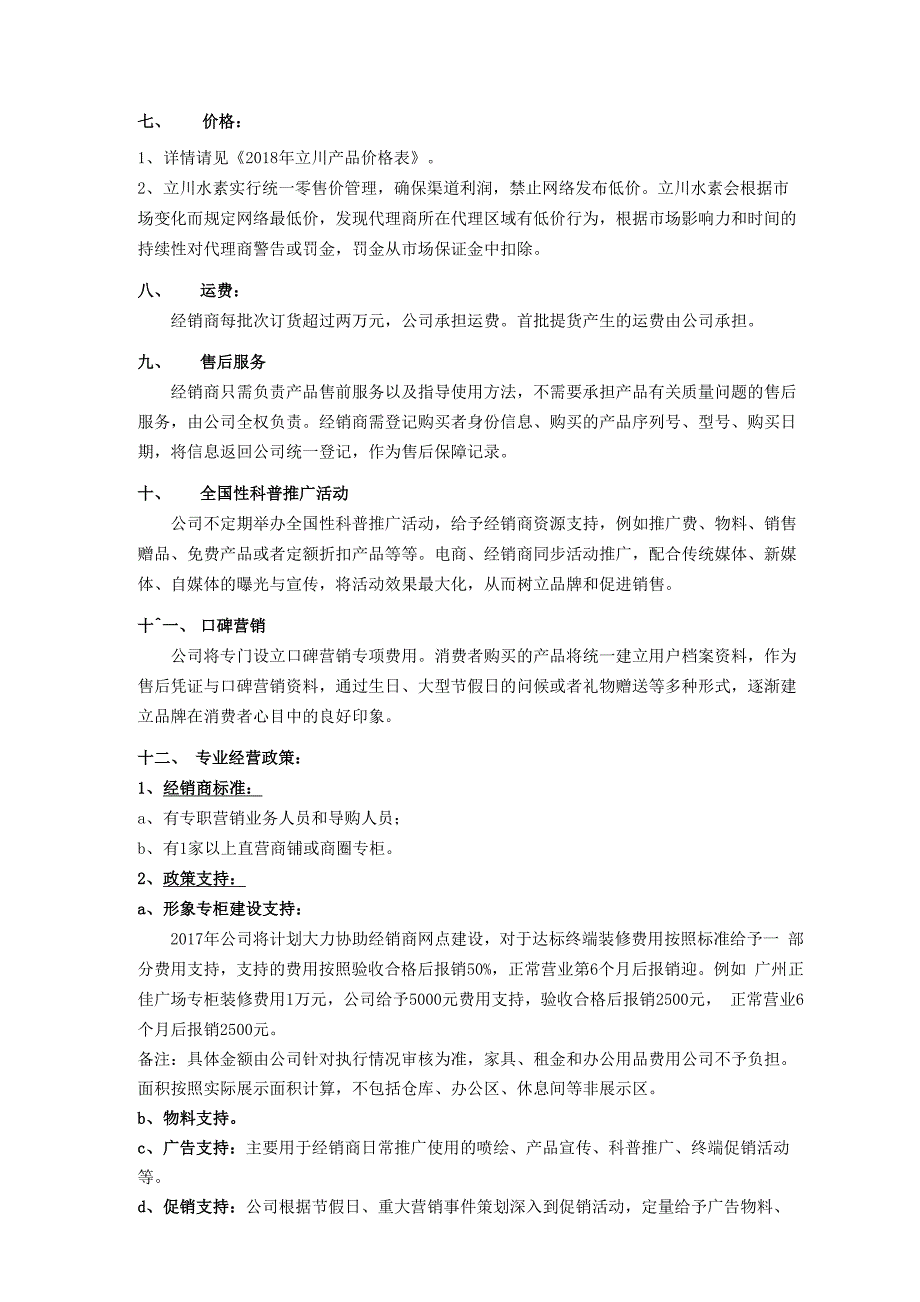 七、 价格：

1、详情请见《2018年立川产品价格表》。

2、立川水素实行统一零售价管理，确保渠道利润，禁止网络发布低价。立川水素会根据市场变化而规定网络最低价，发现代理商所在代理区域有低价行为，根据市场影响力和时间的持续性对代理商警告或罚金，罚金从市场保证金中扣除。

八、 运费：

经销商每批次订货超过两万元，公司承担运费。首批提货产生的运费由公司承担。

九、 售后服务

经销商只需负责产品售前服务以及指导使用方法，不需要承担产品有关质量问题的售后服务，由公司全权负责。经销商需登记购买者身份信息、购买的产品序列号、型号、购买日期，将信息返回公司统一登记，作为售后保障记录。

十、 全国性科普推广活动

公司不定期举办全国性科普推广活动，给予经销商资源支持，例如推广费、物料、销售赠品、免费产品或者定额折扣产品等等。电商、经销商同步活动推广，配合传统媒体、新媒体、自媒体的曝光与宣传，将活动效果最大化，从而树立品牌和促进销售。

十^一、 口碑营销

公司将专门设立口碑营销专项费用。消费者购买的产品将统一建立用户档案资料，作为售后凭证与口碑营销资料，通过生日、大型节假日的问候或者礼物赠送等多种形式，逐渐建立品牌在消费者心目中的良好印象。

十二、 专业经营政策：

1、经销商标准：

a、有专职营销业务人员和导购人员；

b、有1家以上直营商铺或商圈专柜。

2、政策支持：

a、形象专柜建设支持：

2017年公司将计划大力协助经销商网点建设，对于达标终端装修费用按照标准给予一 部分费用支持，支持的费用按照验收合格后报销50%，正常营业第6个月后报销迎。例如 广州正佳广场专柜装修费用1万元，公司给予5000元费用支持，验收合格后报销2500元， 正常营业6个月后报销2500元。

备注：具体金额由公司针对执行情况审核为准，家具、租金和办公用品费用公司不予负担。面积按照实际展示面积计算，不包括仓库、办公区、休息间等非展示区。

b、物料支持。

c、广告支持：主要用于经销商日常推广使用的喷绘、产品宣传、科普推广、终端促销活动等。

d、促销支持：公司根据节假日、重大营销事件策划深入到促销活动，定量给予广告物料、